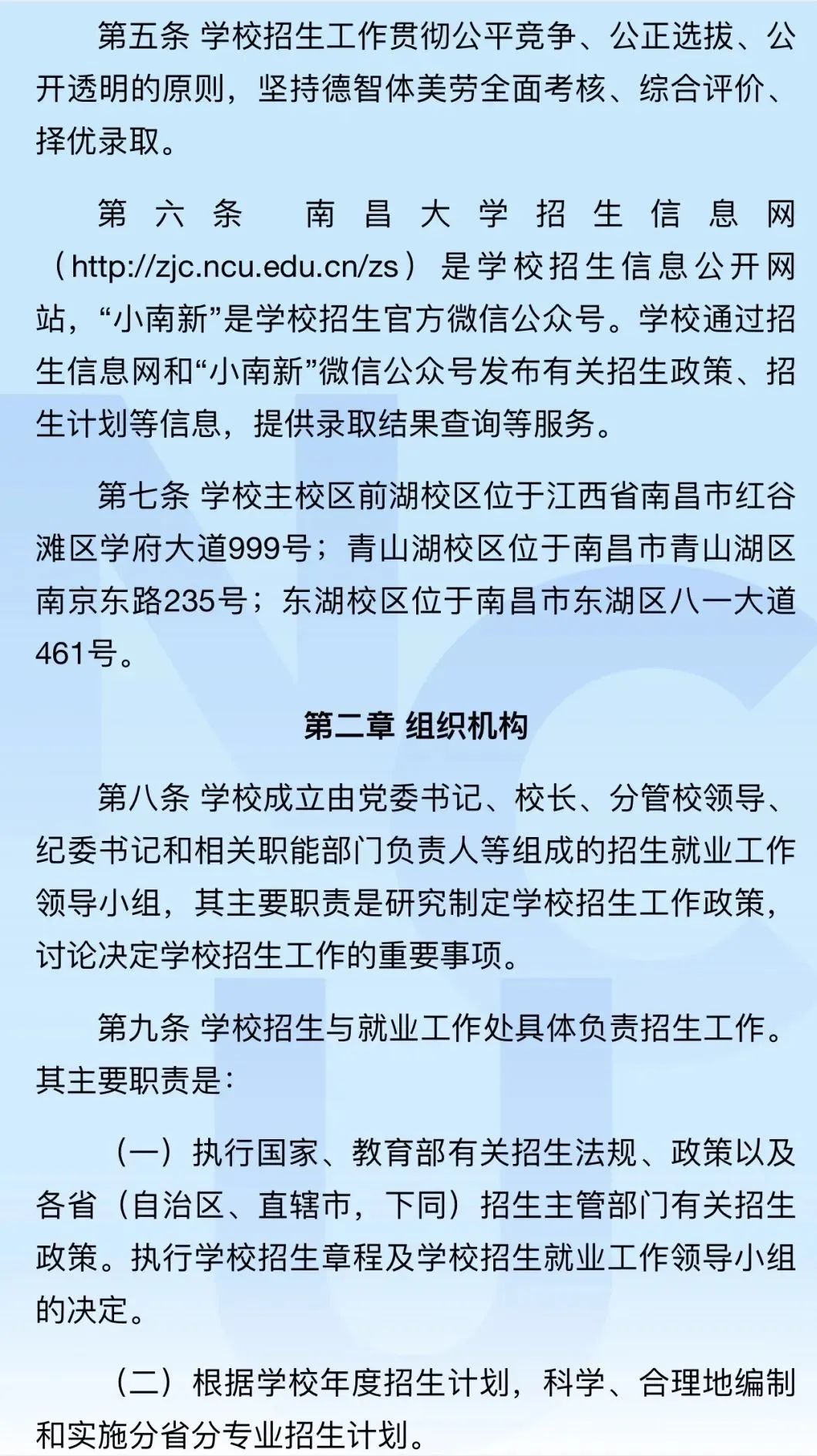 第五条 学校招生工作贯彻公平竞争、公正选拔、公开透明的原则，坚持德智体美劳全面考核、综合评价、择优录取。

第六条 南昌大学招生信息网（http://zjc.ncu.edu.cn/zs）是学校招生信息公开网站，“小南新”是学校招生官方微信公众号。学校通过招生信息网和“小南新”微信公众号发布有关招生政策、招生计划等信息，提供录取结果查询等服务。

第七条 学校主校区前湖校区位于江西省南昌市红谷滩区学府大道999号；青山湖校区位于南昌市青山湖区南京东路235号；东湖校区位于南昌市东湖区八一大道461号。

第二章 组织机构

第八条 学校成立由党委书记、校长、分管校领导、纪委书记和相关职能部门负责人等组成的招生就业工作领导小组，其主要职责是研究制定学校招生工作政策，讨论决定学校招生工作的重要事项。

第九条 学校招生与就业工作处具体负责招生工作。其主要职责是：

（一）执行国家、教育部有关招生法规、政策以及各省（自治区、直辖市，下同）招生主管部门有关招生政策。执行学校招生章程及学校招生就业工作领导小组的决定。

（二）根据学校年度招生计划，科学、合理地编制和实施分省分专业招生计划。